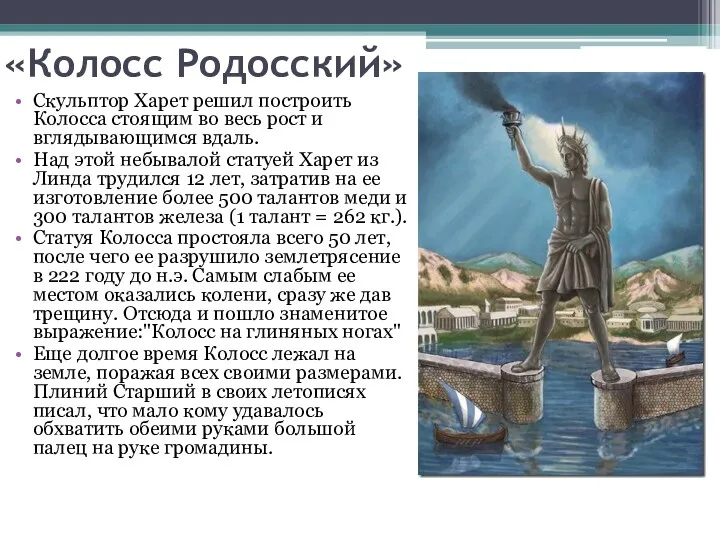 «Колосс Родосский»

• Скульптор Харет решил построить Колосса стоящим во весь рост и вглядывающимся вдаль.
• Над этой небывалой статуей Харет из Линда трудился 12 лет, затратив на ее изготовление более 500 талантов меди и 300 талантов железа (1 талант = 262 кг.).
• Статуя Колосса простояла всего 50 лет, после чего ее разрушило землетрясение в 222 году до н.э. Самым слабым ее местом оказались колени, сразу же дав трещину. Отсюда и пошло знаменитое выражение:"Колосс на глиняных ногах"
• Еще долгое время Колосс лежал на земле, поражая всех своими размерами. Плиний Старший в своих летописях писал, что мало кому удавалось обхватить обеими руками большой палец на руке громадины.